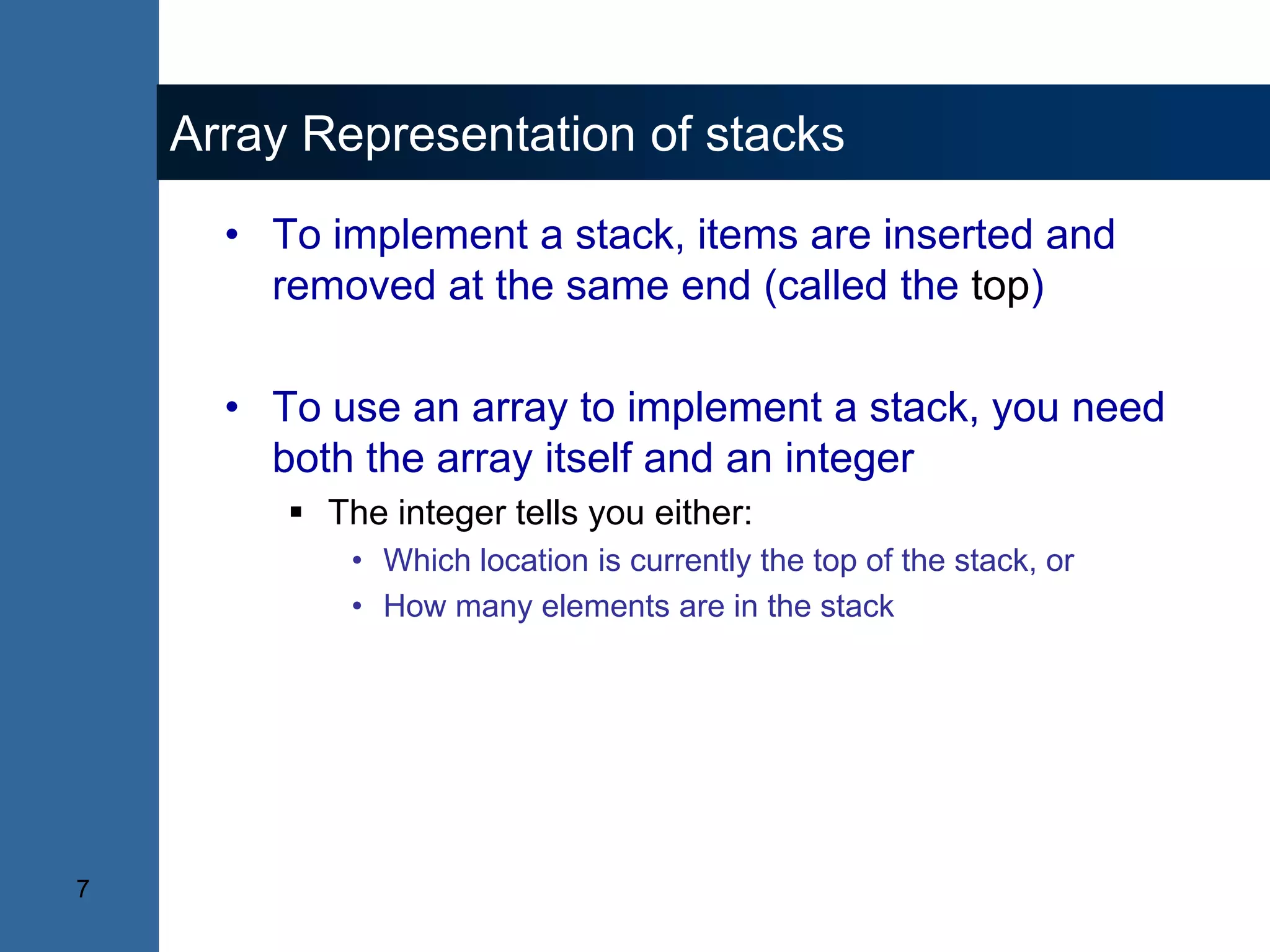 Array Representation of stacks

• To implement a stack, items are inserted and removed at the same end (called the top)

• To use an array to implement a stack, you need both the array itself and an integer
  ▪ The integer tells you either:
    • Which location is currently the top of the stack, or
    • How many elements are in the stack

7